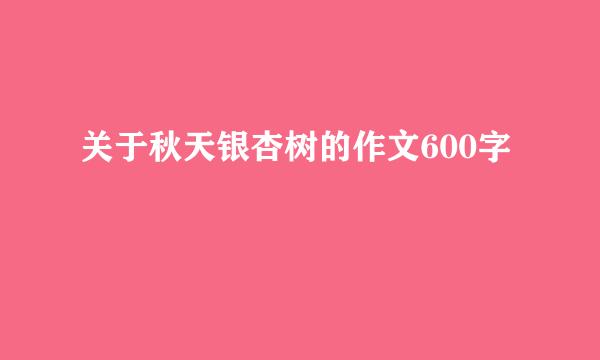 关于秋天银杏树的作文600字